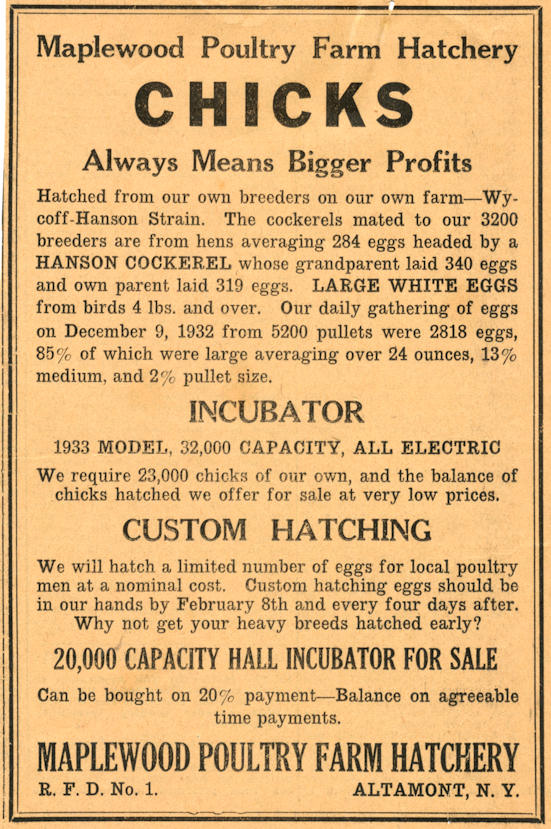 Maplewood Poultry Farm Hatchery

CHICKS

Always Means Bigger Profits

Hatched from our own breeders on our own farm—Wycoff-Hanson Strain. The cockerels mated to our 3200 breeders are from hens averaging 284 eggs headed by a HANSON COCKEREL whose grandparent laid 340 eggs and own parent laid 319 eggs. LARGE WHITE EGGS from birds 4 lbs. and over. Our daily gathering of eggs on December 9, 1932 from 5200 pullets were 2818 eggs, 85% of which were large averaging over 24 ounces, 13% medium, and 2% pullet size.

INCUBATOR

1933 MODEL, 32,000 CAPACITY, ALL ELECTRIC

We require 23,000 chicks of our own, and the balance of chicks hatched we offer for sale at very low prices.

CUSTOM HATCHING

We will hatch a limited number of eggs for local poultry men at a nominal cost. Custom hatching eggs should be in our hands by February 8th and every four days after. Why not get your heavy breeds hatched early?

20,000 CAPACITY HALL INCUBATOR FOR SALE

Can be bought on 20% payment—Balance on agreeable time payments.

MAPLEWOOD POULTRY FARM HATCHERY

R. F. D. No. 1.

ALTAMONT, N. Y.